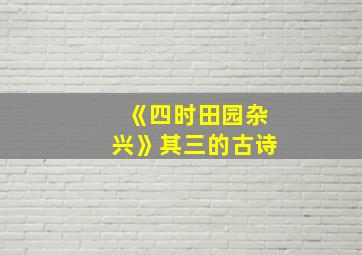 《四时田园杂兴》其三的古诗